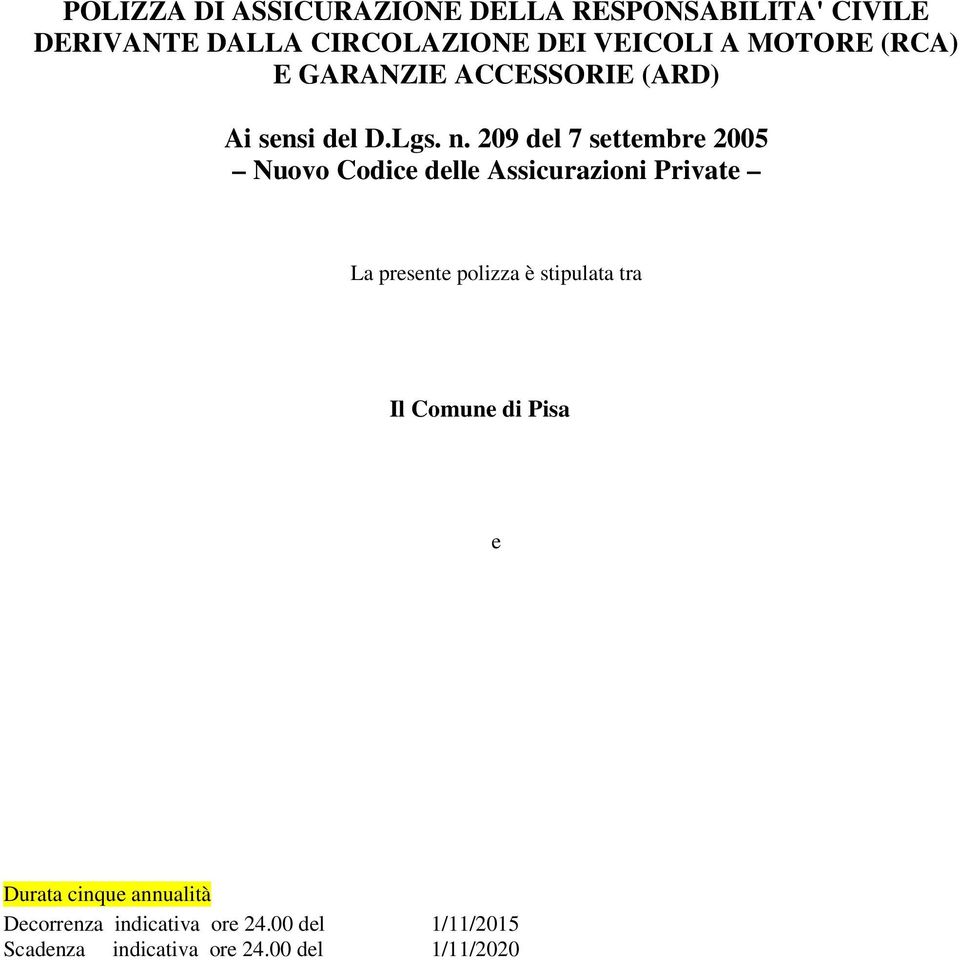 POLIZZA DI ASSICURAZIONE DELLA RESPONSABILITA' CIVILE DERIVANTE DALLA CIRCOLAZIONE DEI VEICOLI A MOTORE (RCA) E GARANZIE ACCESSORIE (ARD)

Ai sensi del D.Lgs. n. 209 del 7 settembre 2005
– Nuovo Codice delle Assicurazioni Private –

La presente polizza è stipulata tra

Il Comune di Pisa

e

Durata cinque annualità

Decorrenza indicativa ore 24.00 del 1/11/2015
Scadenza indicativa ore 24.00 del 1/11/2020